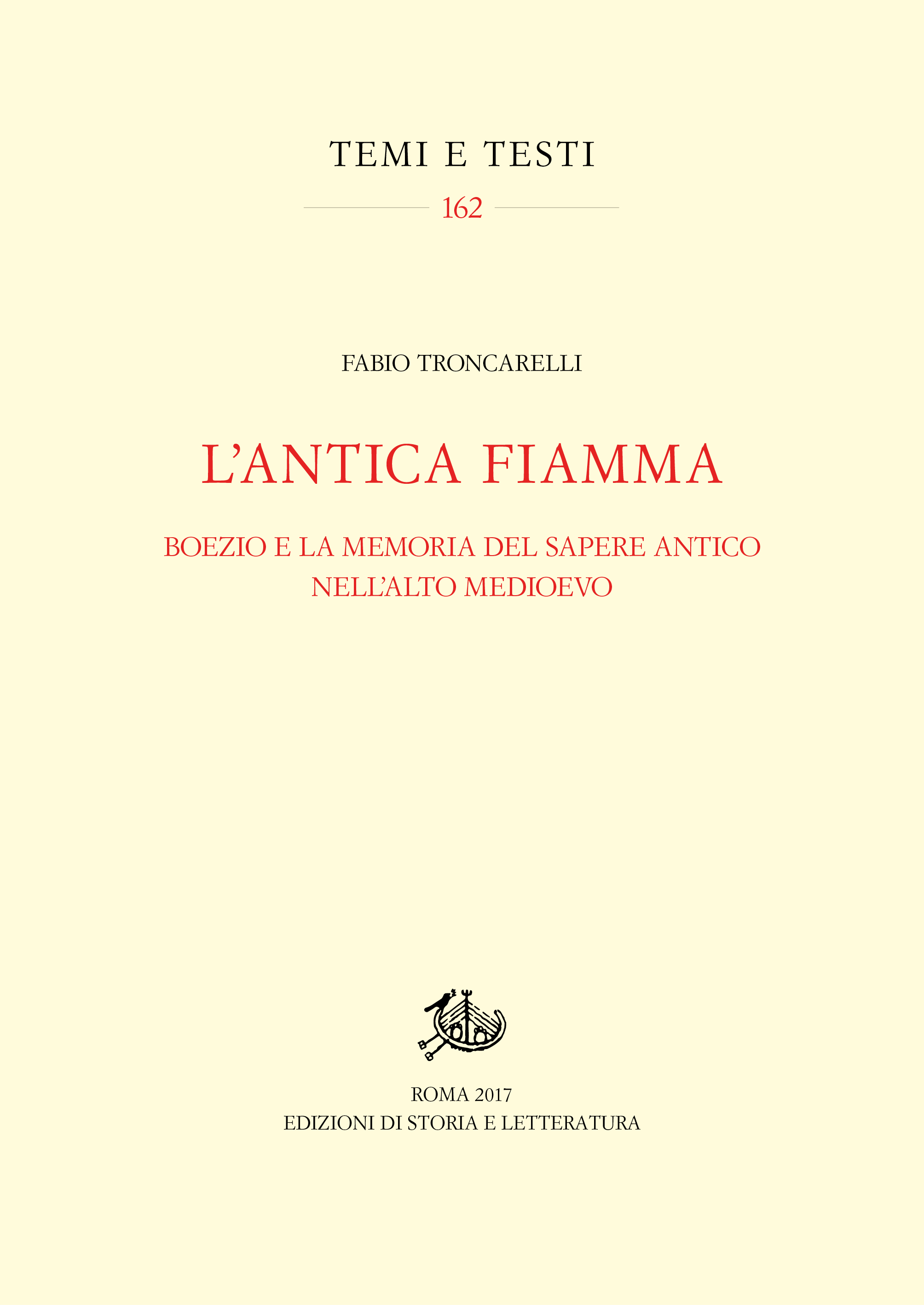 TEMI E TESTI

162

FABIO TRONCARELLI

L'ANTICA FIAMMA

BOEZIO E LA MEMORIA DEL SAPERE ANTICO
NELL'ALTO MEDIOEVO

ROMA 2017
EDIZIONI DI STORIA E LETTERATURA